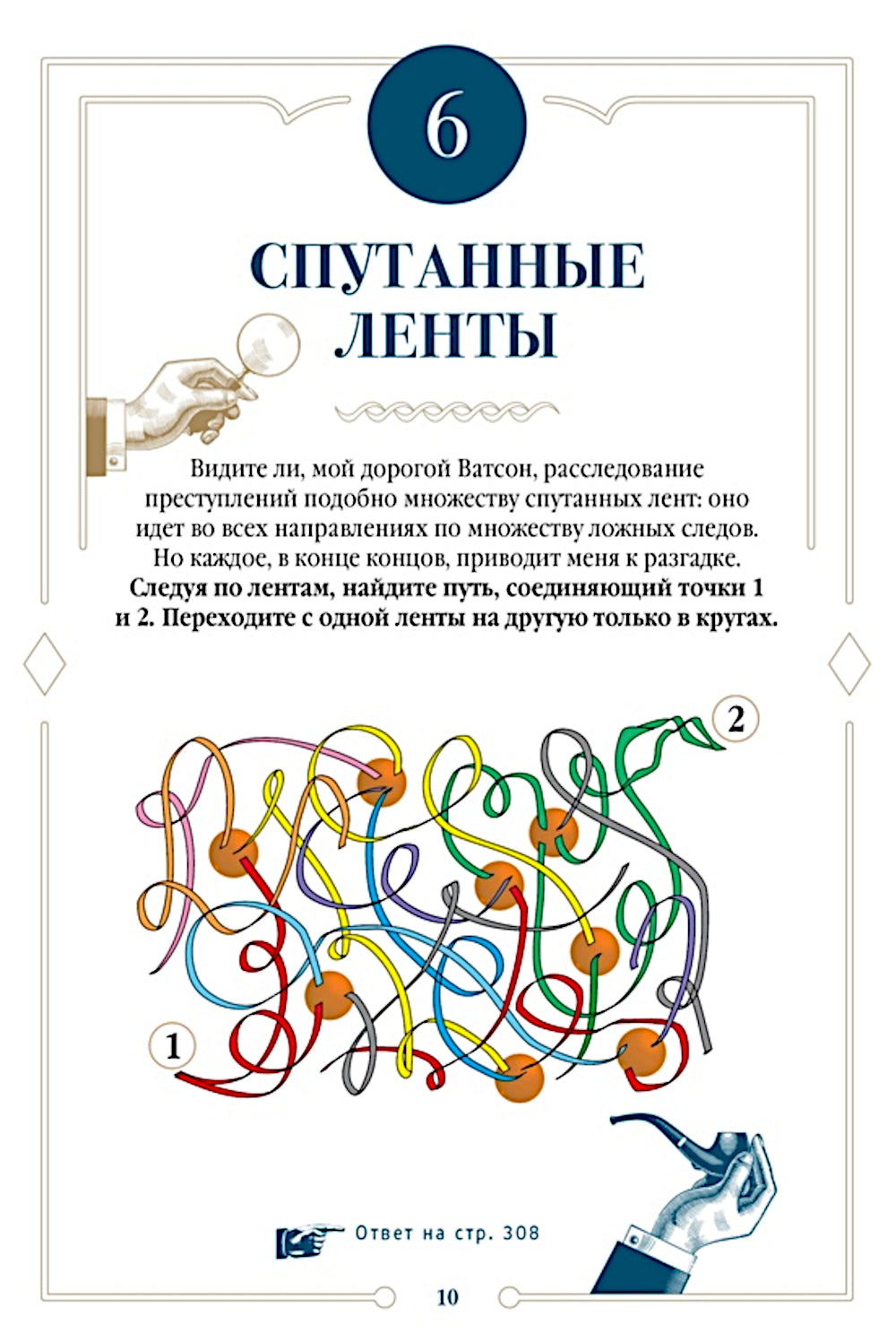 6

СПУТАННЫЕ ЛЕНТЫ

Видите ли, мой дорогой Ватсон, расследование преступлений подобно множеству спутанных лент: оно идет во всех направлениях по множеству ложных следов. Но каждое, в конце концов, приводит меня к разгадке. **Следуя по лентам, найдите путь, соединяющий точки 1 и 2. Переходите с одной ленты на другую только в кругах.**

2

1

Ответ на стр. 308

10